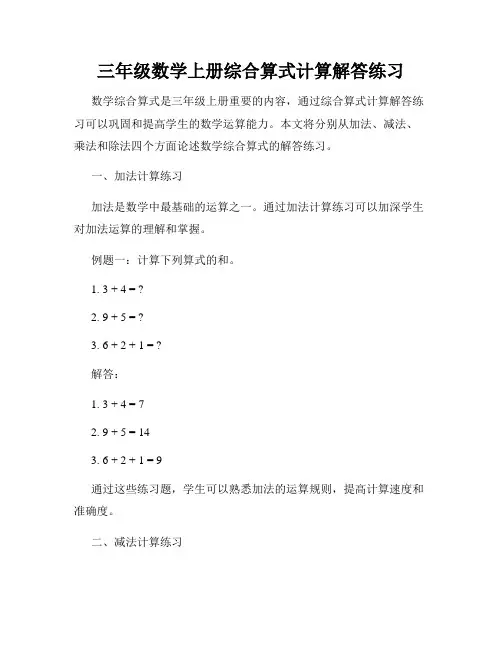 三年级数学上册综合算式计算解答练习

数学综合算式是三年级上册重要的内容，通过综合算式计算解答练习可以巩固和提高学生的数学运算能力。本文将分别从加法、减法、乘法和除法四个方面论述数学综合算式的解答练习。

一、加法计算练习

加法是数学中最基础的运算之一。通过加法计算练习可以加深学生对加法运算的理解和掌握。

例题一：计算下列算式的和。

1. $3 + 4 = ?$

2. $9 + 5 = ?$

3. $6 + 2 + 1 = ?$

解答：

1. $3 + 4 = 7$

2. $9 + 5 = 14$

3. $6 + 2 + 1 = 9$

通过这些练习题，学生可以熟悉加法的运算规则，提高计算速度和准确度。

二、减法计算练习